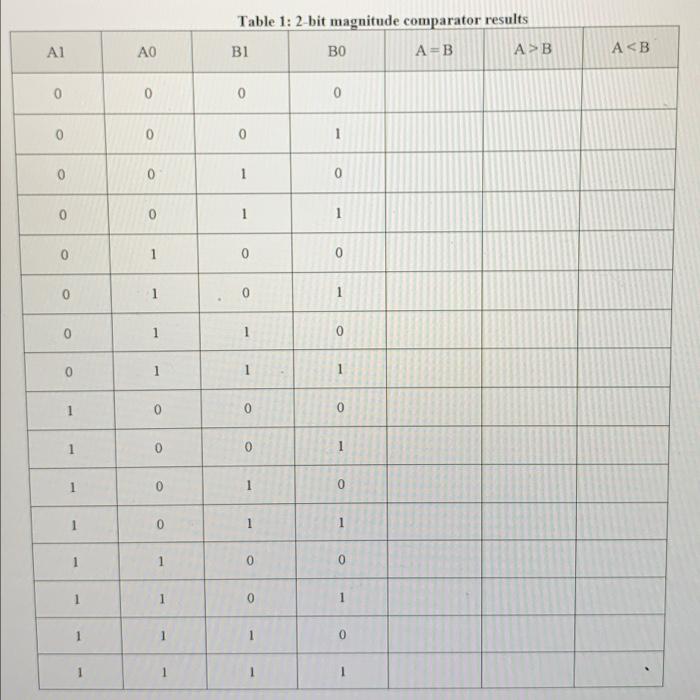 Table 1: 2-bit magnitude comparator results

| A1 | A0 | B1 | B0 | A = B | A > B | A < B |
|---|---|---|---|---|---|---|
| 0 | 0 | 0 | 0 | | | |
| 0 | 0 | 0 | 1 | | | |
| 0 | 0 | 1 | 0 | | | |
| 0 | 0 | 1 | 1 | | | |
| 0 | 1 | 0 | 0 | | | |
| 0 | 1 | 0 | 1 | | | |
| 0 | 1 | 1 | 0 | | | |
| 0 | 1 | 1 | 1 | | | |
| 1 | 0 | 0 | 0 | | | |
| 1 | 0 | 0 | 1 | | | |
| 1 | 0 | 1 | 0 | | | |
| 1 | 0 | 1 | 1 | | | |
| 1 | 1 | 0 | 0 | | | |
| 1 | 1 | 0 | 1 | | | |
| 1 | 1 | 1 | 0 | | | |
| 1 | 1 | 1 | 1 | | | |